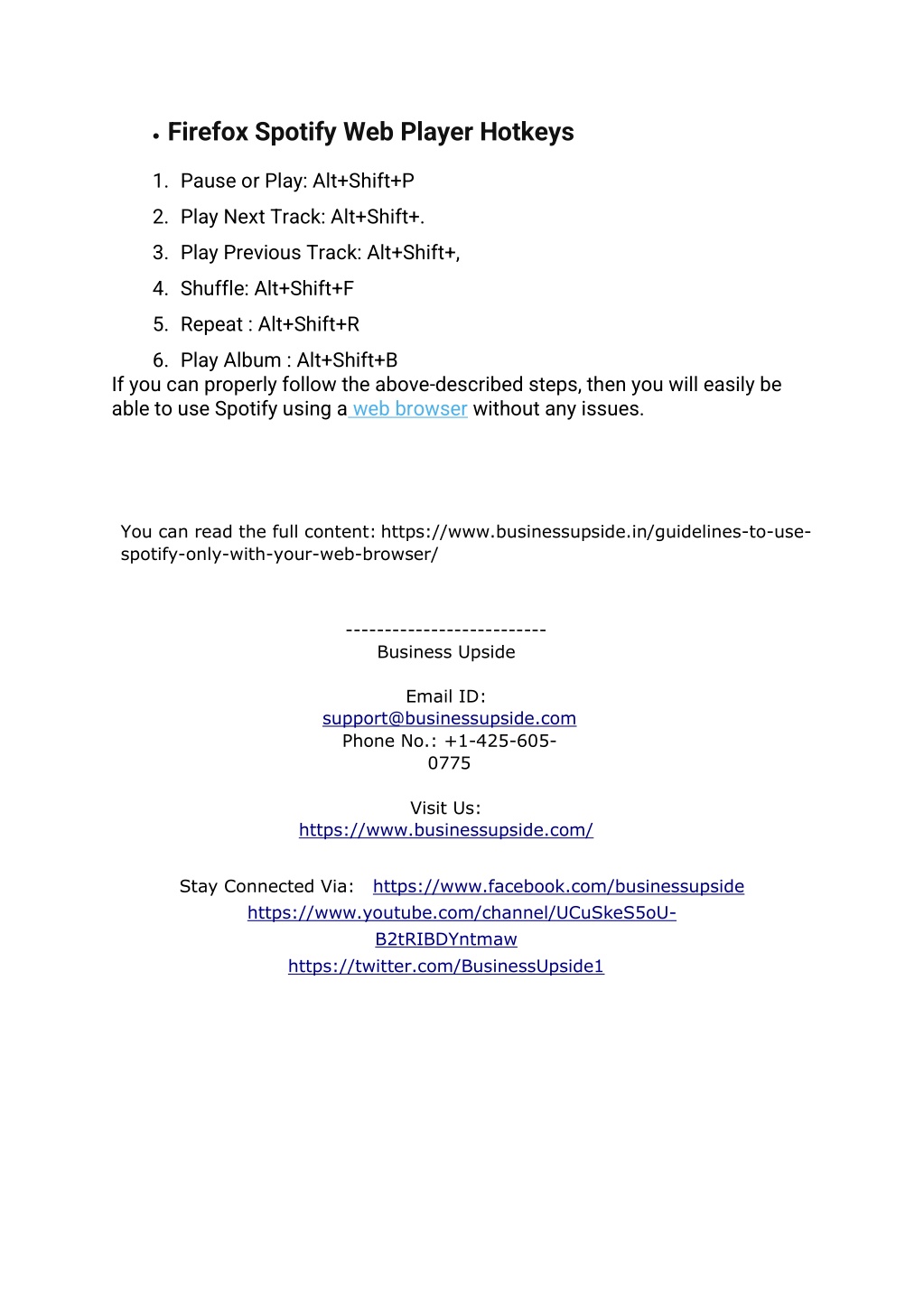 • Firefox Spotify Web Player Hotkeys

1. Pause or Play: Alt+Shift+P
2. Play Next Track: Alt+Shift+.
3. Play Previous Track: Alt+Shift+,
4. Shuffle: Alt+Shift+F
5. Repeat : Alt+Shift+R
6. Play Album : Alt+Shift+B

If you can properly follow the above-described steps, then you will easily be able to use Spotify using a web browser without any issues.

You can read the full content: https://www.businessupside.in/guidelines-to-use-spotify-only-with-your-web-browser/

--------------------------
Business Upside

Email ID:
support@businessupside.com
Phone No.: +1-425-605-0775

Visit Us:
https://www.businessupside.com/

Stay Connected Via: https://www.facebook.com/businessupside
https://www.youtube.com/channel/UCuSkeS5oU-B2tRIBDYntmaw
https://twitter.com/BusinessUpside1